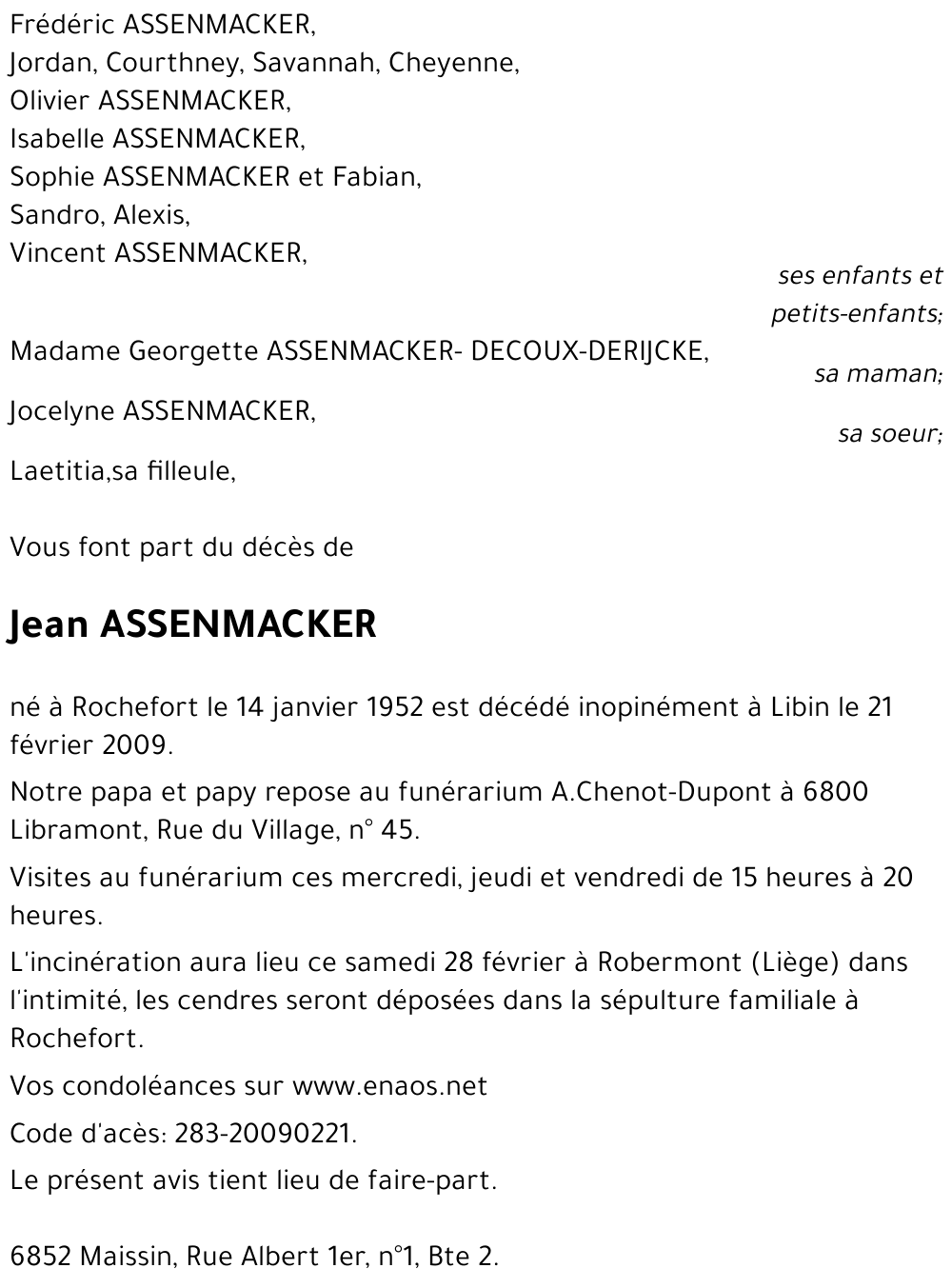 Frédéric ASSENMACKER,
Jordan, Courthney, Savannah, Cheyenne,
Olivier ASSENMACKER,
Isabelle ASSENMACKER,
Sophie ASSENMACKER et Fabian,
Sandro, Alexis,
Vincent ASSENMACKER,

ses enfants et petits-enfants;

Madame Georgette ASSENMACKER- DECOUX-DERIJCKE,

sa maman;

Jocelyne ASSENMACKER,

sa soeur;

Laetitia,sa filleule,

Vous font part du décès de

Jean ASSENMACKER

né à Rochefort le 14 janvier 1952 est décédé inopinément à Libin le 21 février 2009.

Notre papa et papy repose au funérarium A.Chenot-Dupont à 6800 Libramont, Rue du Village, n° 45.

Visites au funérarium ces mercredi, jeudi et vendredi de 15 heures à 20 heures.

L'incinération aura lieu ce samedi 28 février à Robermont (Liège) dans l'intimité, les cendres seront déposées dans la sépulture familiale à Rochefort.

Vos condoléances sur www.enaos.net

Code d'acès: 283-20090221.

Le présent avis tient lieu de faire-part.

6852 Maissin, Rue Albert 1er, n°1, Bte 2.